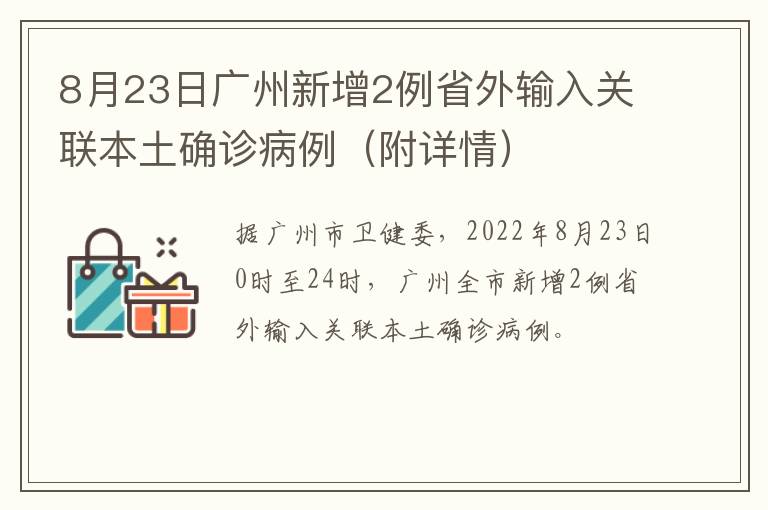 8月23日广州新增2例省外输入关联本土确诊病例（附详情）

据广州市卫健委，2022年8月23日0时至24时，广州全市新增2例省外输入关联本土确诊病例。